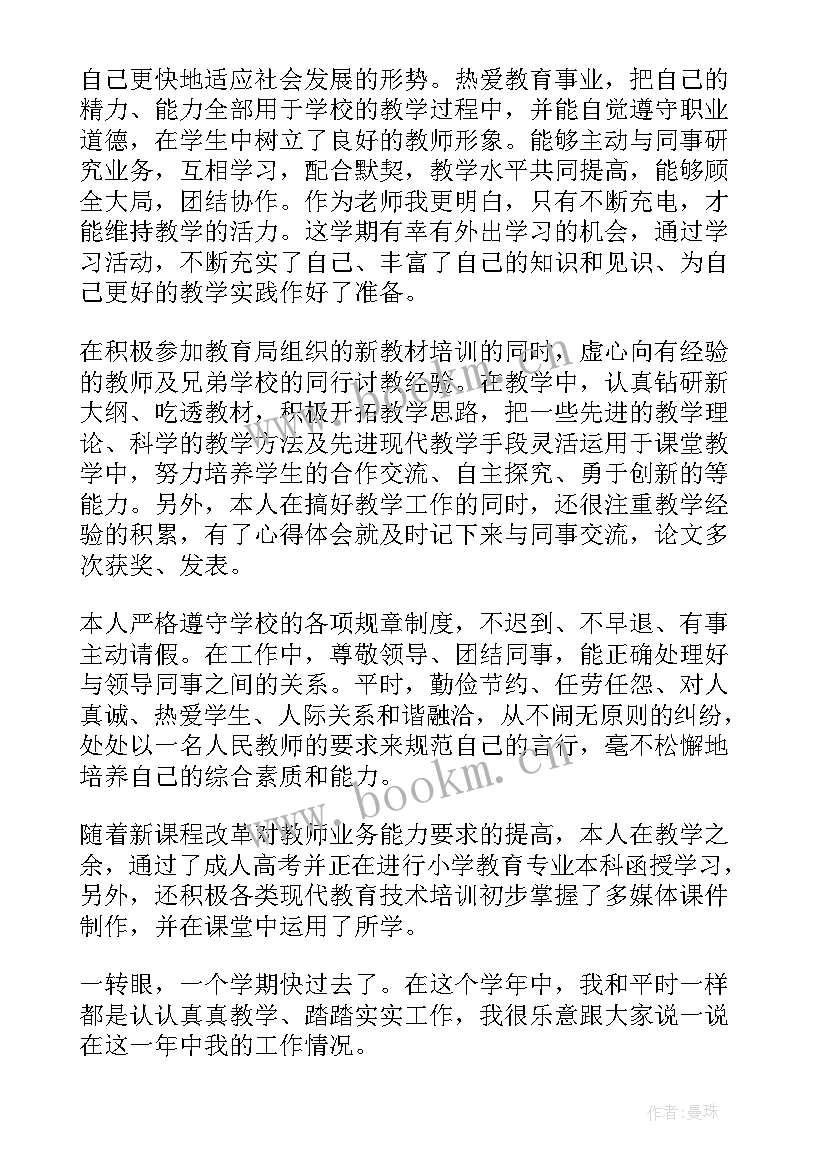 自己更快地适应社会发展的形势。热爱教育事业，把自己的精力、能力全部用于学校的教学过程中，并能自觉遵守职业道德，在学生中树立了良好的教师形象。能够主动与同事研究业务，互相学习，配合默契，教学水平共同提高，能够顾全大局，团结协作。作为老师我更明白，只有不断充电，才能维持教学的活力。这学期有幸有外出学习的机会，通过学习活动，不断充实了自己、丰富了自己的知识和见识、为自己更好的教学实践作好了准备。

在积极参加教育局组织的新教材培训的同时，虚心向有经验的教师及兄弟学校的同行讨教经验。在教学中，认真钻研新大纲、吃透教材，积极开拓教学思路，把一些先进的教学理论、科学的教学方法及先进现代教学手段灵活运用于课堂教学中，努力培养学生的合作交流、自主探究、勇于创新的等能力。另外，本人在搞好教学工作的同时，还很注重教学经验的积累，有了心得体会就及时记下来与同事交流，论文多次获奖、发表。

本人严格遵守学校的各项规章制度，不迟到、不早退、有事主动请假。在工作中，尊敬领导、团结同事，能正确处理好与领导同事之间的关系。平时，勤俭节约、任劳任怨、对人真诚、热爱学生、人际关系和谐融洽，从不闹无原则的纠纷，处处以一名人民教师的要求来规范自己的言行，毫不松懈地培养自己的综合素质和能力。

随着新课程改革对教师业务能力要求的提高，本人在教学之余，通过了成人高考并正在进行小学教育专业本科函授学习，另外，还积极各类现代教育技术培训初步掌握了多媒体课件制作，并在课堂中运用了所学。

一转眼，一个学期快过去了。在这个学年中，我和平时一样都是认认真真教学、踏踏实实工作，我很乐意跟大家说一说在这一年中我的工作情况。

www.bookm.cn

作者：曼珠